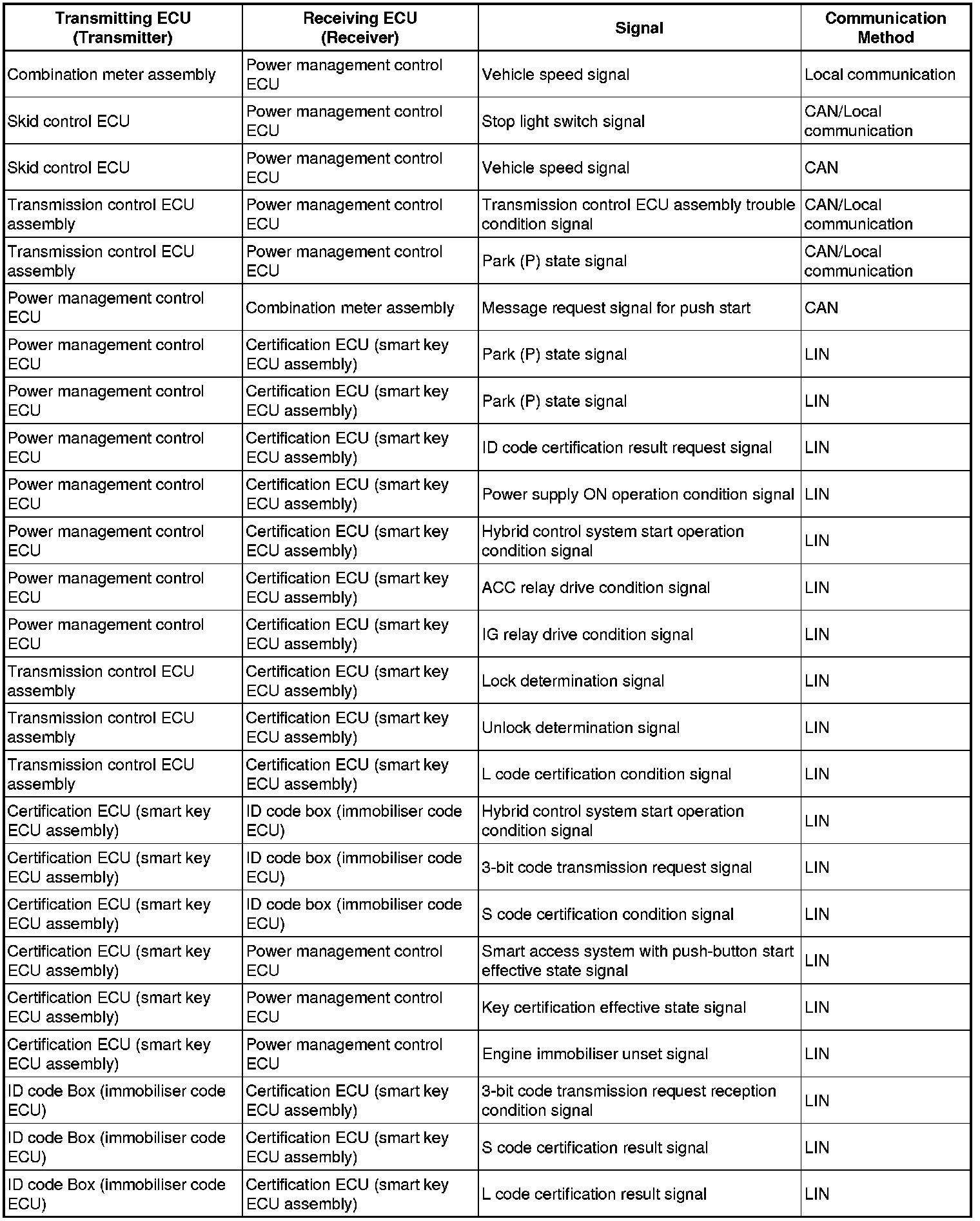 | Transmitting ECU (Transmitter) | Receiving ECU (Receiver) | Signal | Communication Method |
|---|---|---|---|
| Combination meter assembly | Power management control ECU | Vehicle speed signal | Local communication |
| Skid control ECU | Power management control ECU | Stop light switch signal | CAN/Local communication |
| Skid control ECU | Power management control ECU | Vehicle speed signal | CAN |
| Transmission control ECU assembly | Power management control ECU | Transmission control ECU assembly trouble condition signal | CAN/Local communication |
| Transmission control ECU assembly | Power management control ECU | Park (P) state signal | CAN/Local communication |
| Power management control ECU | Combination meter assembly | Message request signal for push start | CAN |
| Power management control ECU | Certification ECU (smart key ECU assembly) | Park (P) state signal | LIN |
| Power management control ECU | Certification ECU (smart key ECU assembly) | Park (P) state signal | LIN |
| Power management control ECU | Certification ECU (smart key ECU assembly) | ID code certification result request signal | LIN |
| Power management control ECU | Certification ECU (smart key ECU assembly) | Power supply ON operation condition signal | LIN |
| Power management control ECU | Certification ECU (smart key ECU assembly) | Hybrid control system start operation condition signal | LIN |
| Power management control ECU | Certification ECU (smart key ECU assembly) | ACC relay drive condition signal | LIN |
| Power management control ECU | Certification ECU (smart key ECU assembly) | IG relay drive condition signal | LIN |
| Transmission control ECU assembly | Certification ECU (smart key ECU assembly) | Lock determination signal | LIN |
| Transmission control ECU assembly | Certification ECU (smart key ECU assembly) | Unlock determination signal | LIN |
| Transmission control ECU assembly | Certification ECU (smart key ECU assembly) | L code certification condition signal | LIN |
| Certification ECU (smart key ECU assembly) | ID code box (immobiliser code ECU) | Hybrid control system start operation condition signal | LIN |
| Certification ECU (smart key ECU assembly) | ID code box (immobiliser code ECU) | 3-bit code transmission request signal | LIN |
| Certification ECU (smart key ECU assembly) | ID code box (immobiliser code ECU) | S code certification condition signal | LIN |
| Certification ECU (smart key ECU assembly) | Power management control ECU | Smart access system with push-button start effective state signal | LIN |
| Certification ECU (smart key ECU assembly) | Power management control ECU | Key certification effective state signal | LIN |
| Certification ECU (smart key ECU assembly) | Power management control ECU | Engine immobiliser unset signal | LIN |
| ID code Box (immobiliser code ECU) | Certification ECU (smart key ECU assembly) | 3-bit code transmission request reception condition signal | LIN |
| ID code Box (immobiliser code ECU) | Certification ECU (smart key ECU assembly) | S code certification result signal | LIN |
| ID code Box (immobiliser code ECU) | Certification ECU (smart key ECU assembly) | L code certification result signal | LIN |